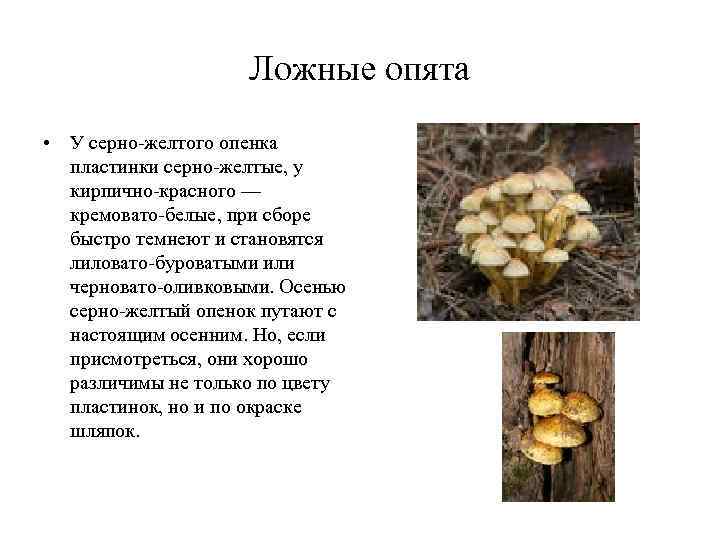 Ложные опята

• У серно-желтого опенка пластинки серно-желтые, у кирпично-красного — кремовато-белые, при сборе быстро темнеют и становятся лиловато-буроватыми или черновато-оливковыми. Осенью серно-желтый опенок путают с настоящим осенним. Но, если присмотреться, они хорошо различимы не только по цвету пластинок, но и по окраске шляпок.